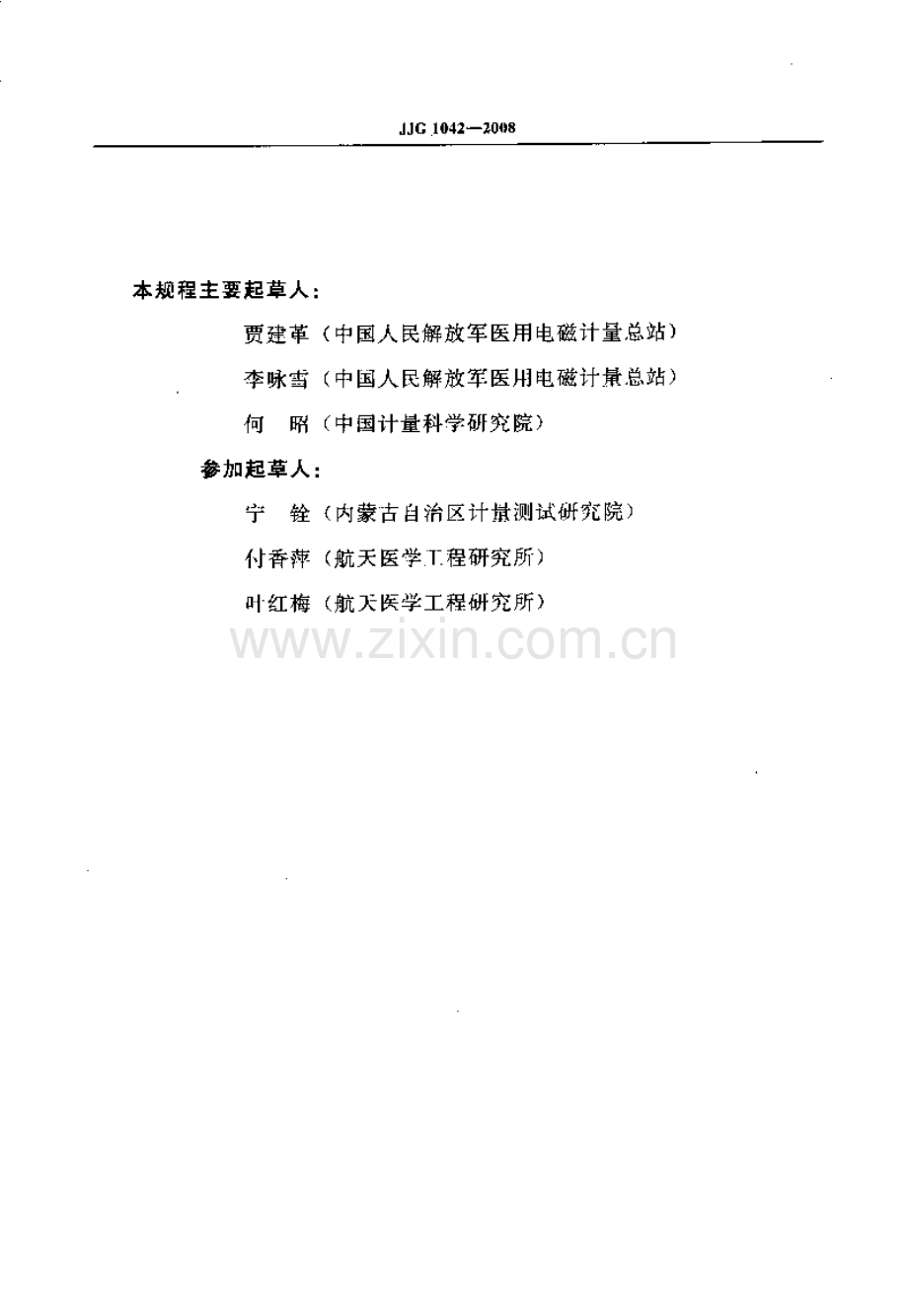 JJG 1042—2008

本规程主要起草人：

贾建革（中国人民解放军医用电磁计量总站）

李咏雪（中国人民解放军医用电磁计量总站）

何 昭（中国计量科学研究院）

参加起草人：

宁 铨（内蒙古自治区计量测试研究院）

付香萍（航天医学工程研究所）

叶红梅（航天医学工程研究所）

www.zixin.com.cn